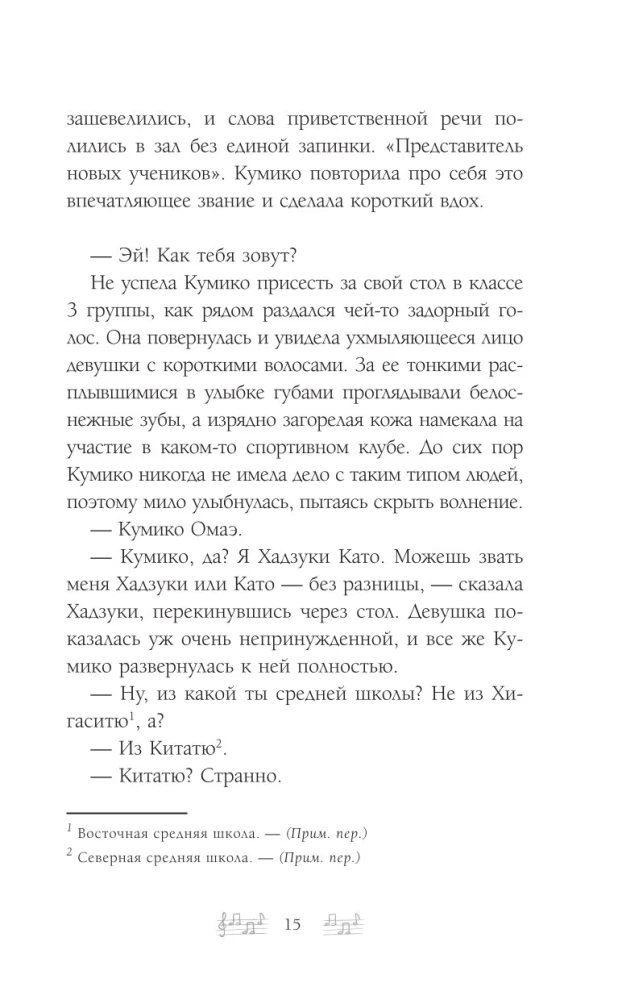 зашевелились, и слова приветственной речи полились в зал без единой запинки. «Представитель новых учеников». Кумико повторила про себя это впечатляющее звание и сделала короткий вдох.

— Эй! Как тебя зовут?

Не успела Кумико присесть за свой стол в классе 3 группы, как рядом раздался чей-то задорный голос. Она повернулась и увидела ухмыляющееся лицо девушки с короткими волосами. За ее тонкими расплывшимися в улыбке губами проглядывали белоснежные зубы, а изрядно загорелая кожа намекала на участие в каком-то спортивном клубе. До сих пор Кумико никогда не имела дело с таким типом людей, поэтому мило улыбнулась, пытаясь скрыть волнение.

— Кумико Омаэ.

— Кумико, да? Я Хадзуки Като. Можешь звать меня Хадзуки или Като — без разницы, — сказала Хадзуки, перекинувшись через стол. Девушка показалась уж очень непринужденной, и все же Кумико развернулась к ней полностью.

— Ну, из какой ты средней школы? Не из Хигаситю$^1$, а?

— Из Китатю$^2$.

— Китатю? Странно.

$^1$ Восточная средняя школа. — (Прим. пер.)

$^2$ Северная средняя школа. — (Прим. пер.)

15